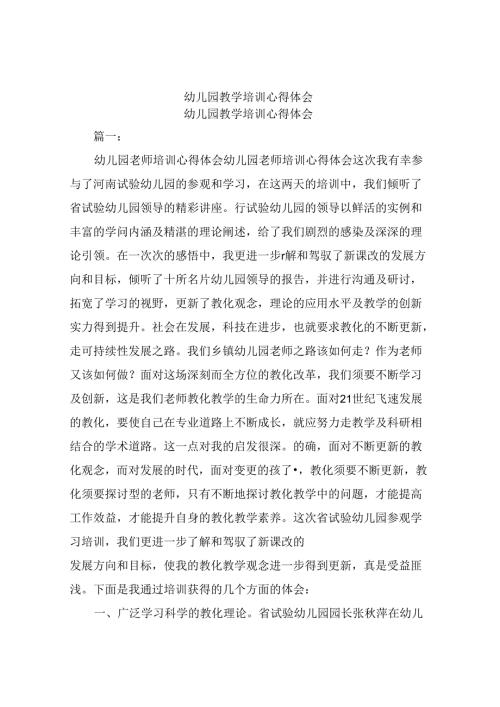 幼儿园教学培训心得体会
幼儿园教学培训心得体会

篇一：

幼儿园老师培训心得体会幼儿园老师培训心得体会这次我有幸参与了河南试验幼儿园的参观和学习，在这两天的培训中，我们倾听了省试验幼儿园领导的精彩讲座。行试验幼儿园的领导以鲜活的实例和丰富的学问内涵及精湛的理论阐述，给了我们剧烈的感染及深深的理论引领。在一次次的感悟中，我更进一步r解和驾驭了新课改的发展方向和目标，倾听了十所名片幼儿园领导的报告，并进行沟通及研讨，拓宽了学习的视野，更新了教化观念，理论的应用水平及教学的创新实力得到提升。社会在发展，科技在进步，也就要求教化的不断更新，走可持续性发展之路。我们乡镇幼儿园老师之路该如何走？作为老师又该如何做？面对这场深刻而全方位的教化改革，我们须要不断学习及创新，这是我们老师教化教学的生命力所在。面对21世纪飞速发展的教化，要使自己在专业道路上不断成长，就应努力走教学及科研相结合的学术道路。这一点对我的启发很深。的确，面对不断更新的教化观念，而对发展的时代，面对变更的孩了•，教化须要不断更新，教化须要探讨型的老师，只有不断地探讨教化教学中的问题，才能提高工作效益，才能提升自身的教化教学素养。这次省试验幼儿园参观学习培训，我们更进一步了解和驾驭了新课改的
发展方向和目标，使我的教化教学观念进一步得到更新，真是受益匪浅。下面是我通过培训获得的几个方面的体会：

一、广泛学习科学的教化理论。省试验幼儿园园长张秋萍在幼儿